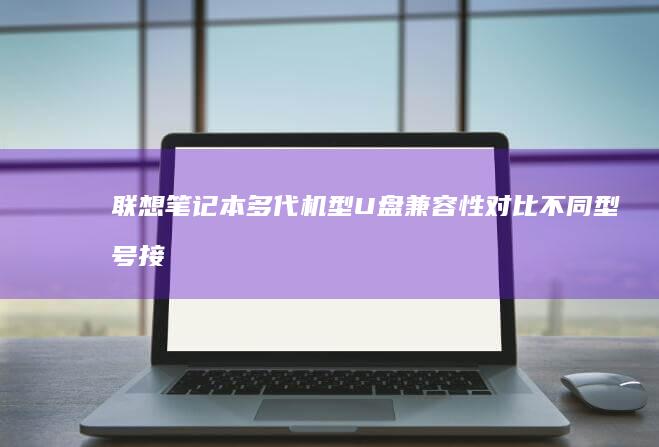 联想笔记本多代机型U盘兼容性对比不同型号接